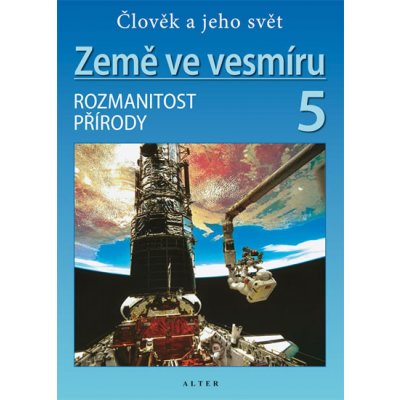 Člověk a jeho svět

Země ve vesmíru

ROZMANITOST PŘÍRODY

5

ALTER